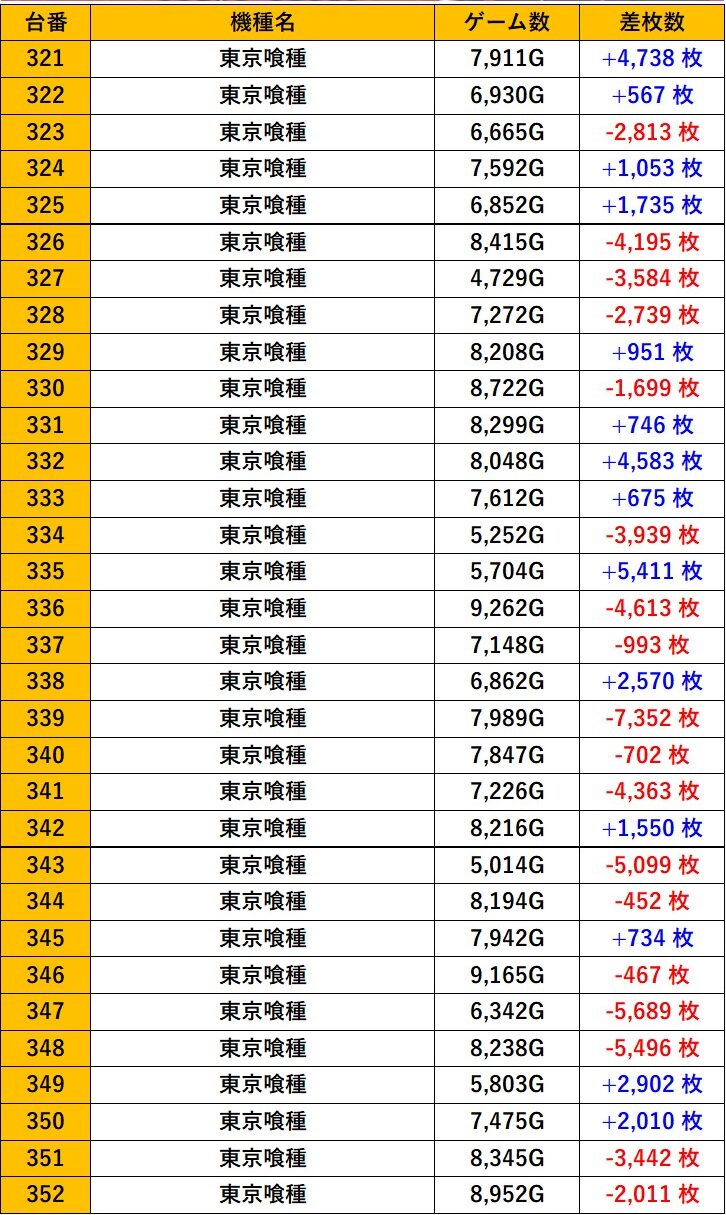 | 台番 | 機種名 | ゲーム数 | 差枚数 |
|---|---|---|---|
| 321 | 東京喰種 | 7,911G | +4,738 枚 |
| 322 | 東京喰種 | 6,930G | +567 枚 |
| 323 | 東京喰種 | 6,665G | -2,813 枚 |
| 324 | 東京喰種 | 7,592G | +1,053 枚 |
| 325 | 東京喰種 | 6,852G | +1,735 枚 |
| 326 | 東京喰種 | 8,415G | -4,195 枚 |
| 327 | 東京喰種 | 4,729G | -3,584 枚 |
| 328 | 東京喰種 | 7,272G | -2,739 枚 |
| 329 | 東京喰種 | 8,208G | +951 枚 |
| 330 | 東京喰種 | 8,722G | -1,699 枚 |
| 331 | 東京喰種 | 8,299G | +746 枚 |
| 332 | 東京喰種 | 8,048G | +4,583 枚 |
| 333 | 東京喰種 | 7,612G | +675 枚 |
| 334 | 東京喰種 | 5,252G | -3,939 枚 |
| 335 | 東京喰種 | 5,704G | +5,411 枚 |
| 336 | 東京喰種 | 9,262G | -4,613 枚 |
| 337 | 東京喰種 | 7,148G | -993 枚 |
| 338 | 東京喰種 | 6,862G | +2,570 枚 |
| 339 | 東京喰種 | 7,989G | -7,352 枚 |
| 340 | 東京喰種 | 7,847G | -702 枚 |
| 341 | 東京喰種 | 7,226G | -4,363 枚 |
| 342 | 東京喰種 | 8,216G | +1,550 枚 |
| 343 | 東京喰種 | 5,014G | -5,099 枚 |
| 344 | 東京喰種 | 8,194G | -452 枚 |
| 345 | 東京喰種 | 7,942G | +734 枚 |
| 346 | 東京喰種 | 9,165G | -467 枚 |
| 347 | 東京喰種 | 6,342G | -5,689 枚 |
| 348 | 東京喰種 | 8,238G | -5,496 枚 |
| 349 | 東京喰種 | 5,803G | +2,902 枚 |
| 350 | 東京喰種 | 7,475G | +2,010 枚 |
| 351 | 東京喰種 | 8,345G | -3,442 枚 |
| 352 | 東京喰種 | 8,952G | -2,011 枚 |